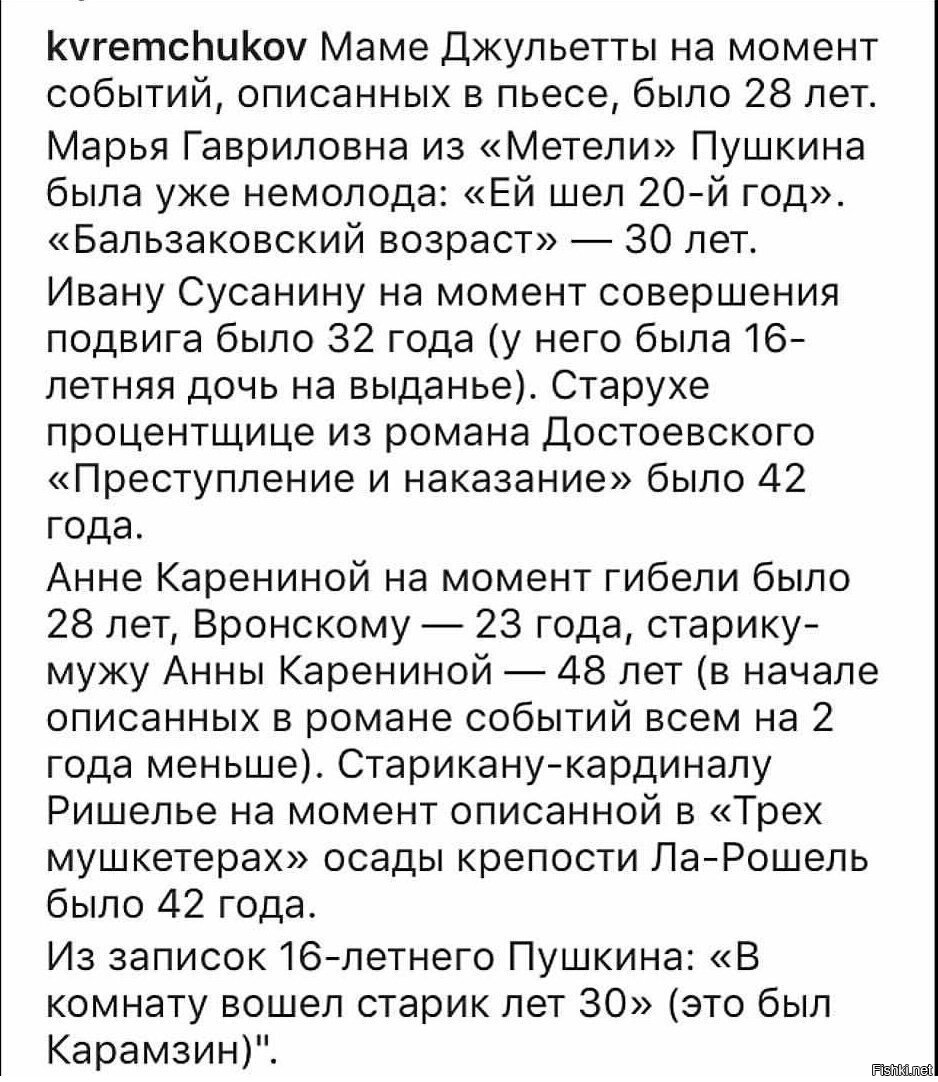 kvremchukov Маме Джульетты на момент событий, описанных в пьесе, было 28 лет.

Марья Гавриловна из «Метели» Пушкина была уже немолода: «Ей шел 20-й год». «Бальзаковский возраст» — 30 лет.

Ивану Сусанину на момент совершения подвига было 32 года (у него была 16-летняя дочь на выданье). Старухе процентщице из романа Достоевского «Преступление и наказание» было 42 года.

Анне Карениной на момент гибели было 28 лет, Вронскому — 23 года, старику-мужу Анны Карениной — 48 лет (в начале описанных в романе событий всем на 2 года меньше). Старикану-кардиналу Ришелье на момент описанной в «Трех мушкетерах» осады крепости Ла-Рошель было 42 года.

Из записок 16-летнего Пушкина: «В комнату вошел старик лет 30» (это был Карамзин)".

Fishki.net